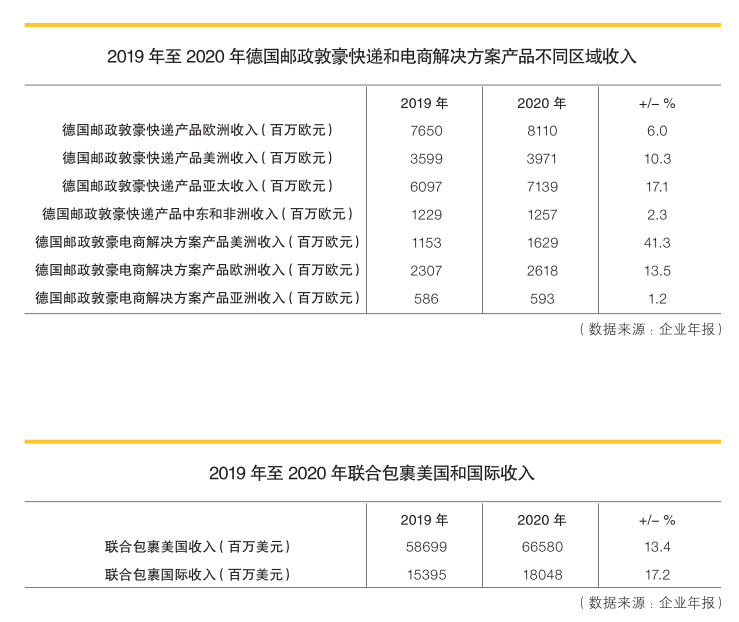 2019 年至 2020 年德国邮政敦豪快递和电商解决方案产品不同区域收入

| | 2019 年 | 2020 年 | +/– % |
|---|---|---|---|
| 德国邮政敦豪快递产品欧洲收入（百万欧元） | 7650 | 8110 | 6.0 |
| 德国邮政敦豪快递产品美洲收入（百万欧元） | 3599 | 3971 | 10.3 |
| 德国邮政敦豪快递产品亚太收入（百万欧元） | 6097 | 7139 | 17.1 |
| 德国邮政敦豪快递产品中东和非洲收入（百万欧元） | 1229 | 1257 | 2.3 |
| 德国邮政敦豪电商解决方案产品美洲收入（百万欧元） | 1153 | 1629 | 41.3 |
| 德国邮政敦豪电商解决方案产品欧洲收入（百万欧元） | 2307 | 2618 | 13.5 |
| 德国邮政敦豪电商解决方案产品亚洲收入（百万欧元） | 586 | 593 | 1.2 |

（数据来源：企业年报）

2019 年至 2020 年联合包裹美国和国际收入

| | 2019 年 | 2020 年 | +/– % |
|---|---|---|---|
| 联合包裹美国收入（百万美元） | 58699 | 66580 | 13.4 |
| 联合包裹国际收入（百万美元） | 15395 | 18048 | 17.2 |

（数据来源：企业年报）